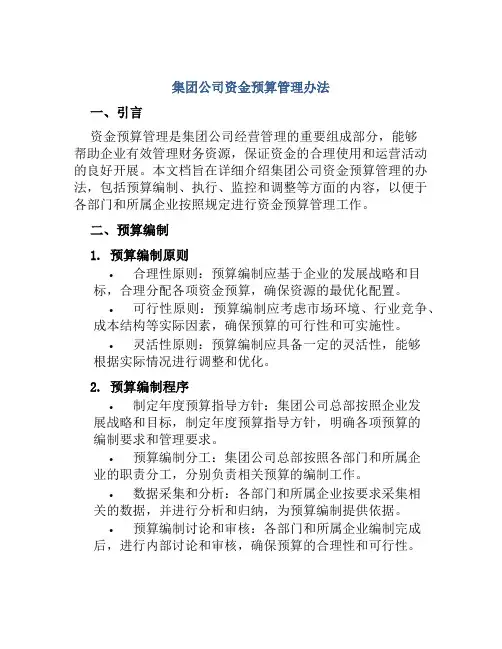 集团公司资金预算管理办法

一、引言

资金预算管理是集团公司经营管理的重要组成部分，能够帮助企业有效管理财务资源，保证资金的合理使用和运营活动的良好开展。本文档旨在详细介绍集团公司资金预算管理的办法，包括预算编制、执行、监控和调整等方面的内容，以便于各部门和所属企业按照规定进行资金预算管理工作。

二、预算编制

1. 预算编制原则

• 合理性原则：预算编制应基于企业的发展战略和目标，合理分配各项资金预算，确保资源的最优化配置。

• 可行性原则：预算编制应考虑市场环境、行业竞争、成本结构等实际因素，确保预算的可行性和可实施性。

• 灵活性原则：预算编制应具备一定的灵活性，能够根据实际情况进行调整和优化。

2. 预算编制程序

• 制定年度预算指导方针：集团公司总部按照企业发展战略和目标，制定年度预算指导方针，明确各项预算的编制要求和管理要求。

• 预算编制分工：集团公司总部按照各部门和所属企业的职责分工，分别负责相关预算的编制工作。

• 数据采集和分析：各部门和所属企业按要求采集相关的数据，并进行分析和归纳，为预算编制提供依据。

• 预算编制讨论和审核：各部门和所属企业编制完成后，进行内部讨论和审核，确保预算的合理性和可行性。